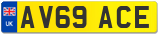 UK
AV69 ACE